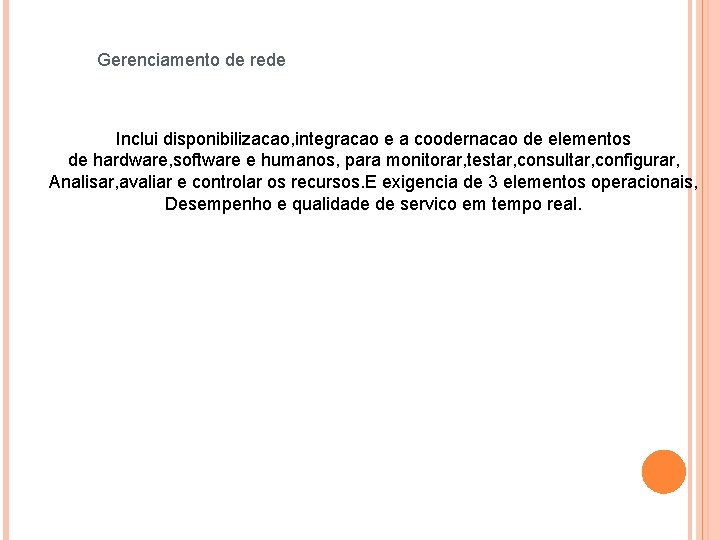 Gerenciamento de rede

Inclui disponibilizacao,integracao e a coodernacao de elementos de hardware,software e humanos, para monitorar,testar,consultar,configurar, Analisar,avaliar e controlar os recursos.E exigencia de 3 elementos operacionais, Desempenho e qualidade de servico em tempo real.